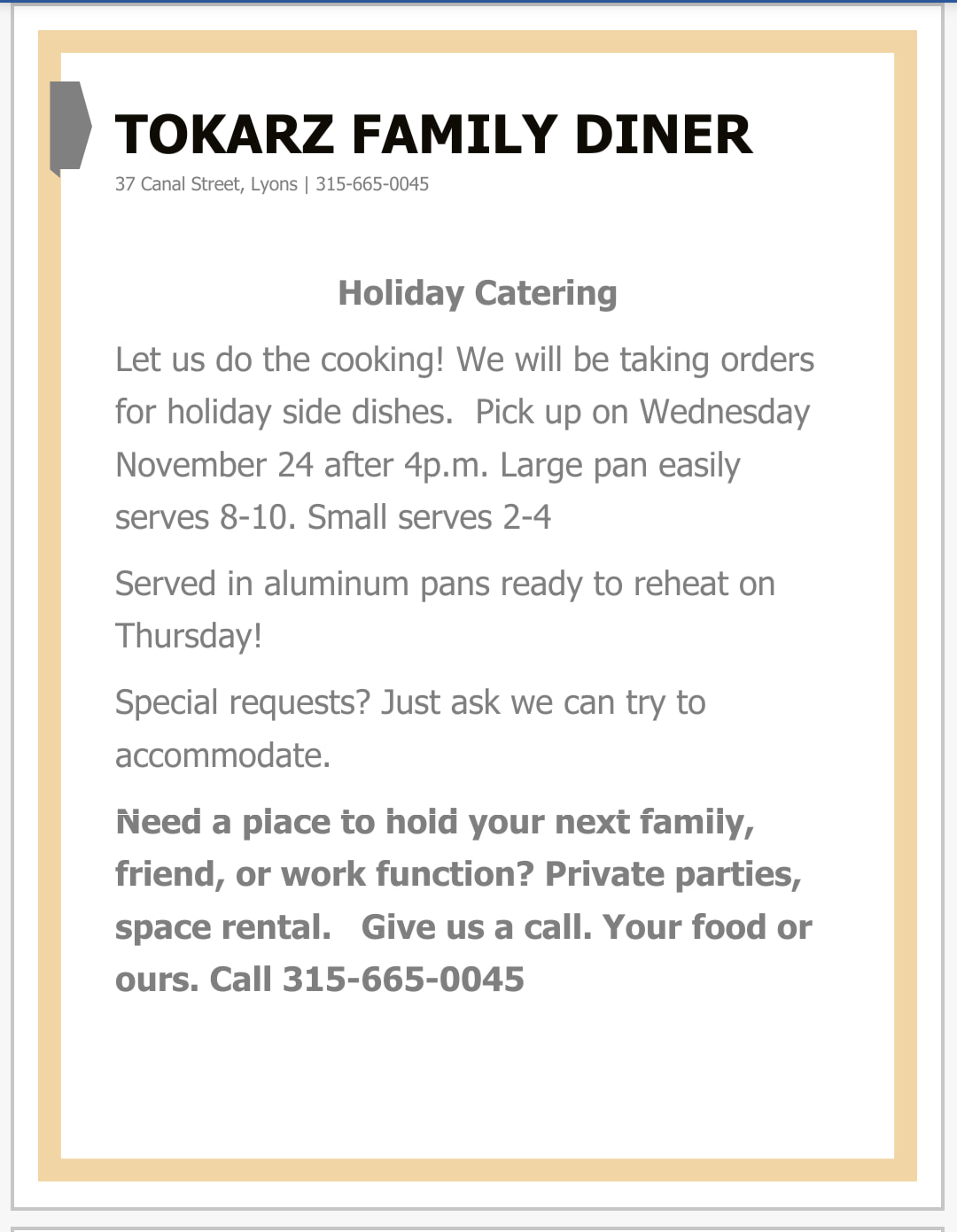 TOKARZ FAMILY DINER
37 Canal Street, Lyons | 315-665-0045

Holiday Catering

Let us do the cooking! We will be taking orders for holiday side dishes.  Pick up on Wednesday November 24 after 4p.m. Large pan easily serves 8-10. Small serves 2-4

Served in aluminum pans ready to reheat on Thursday!

Special requests? Just ask we can try to accommodate.

Need a place to hold your next family, friend, or work function? Private parties, space rental.   Give us a call. Your food or ours. Call 315-665-0045